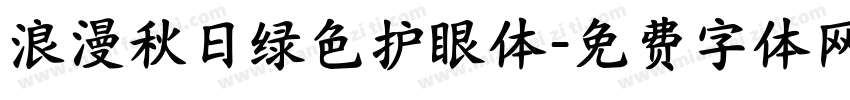 浪漫秋日绿色护眼体-免费字体网